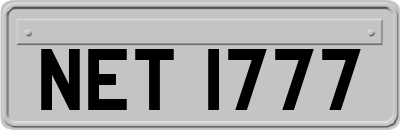 NET 1777